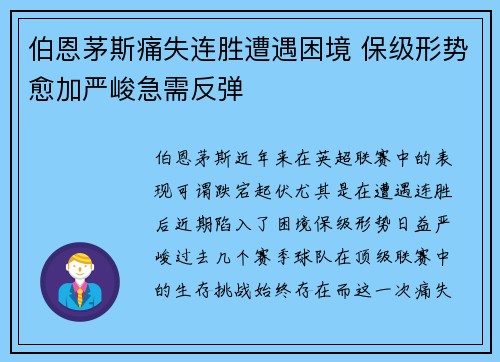 伯恩茅斯痛失连胜遭遇困境 保级形势愈加严峻急需反弹

伯恩茅斯近年来在英超联赛中的表现可谓跌宕起伏尤其是在遭遇连胜后近期陷入了困境保级形势日益严峻过去几个赛季球队在顶级联赛中的生存挑战始终存在而这一次痛失